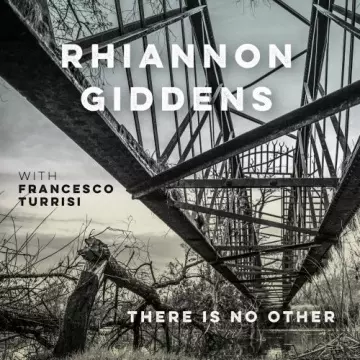 RHIANNON GIDDENS

WITH
FRANCESCO
TURRISI

THERE IS NO OTHER